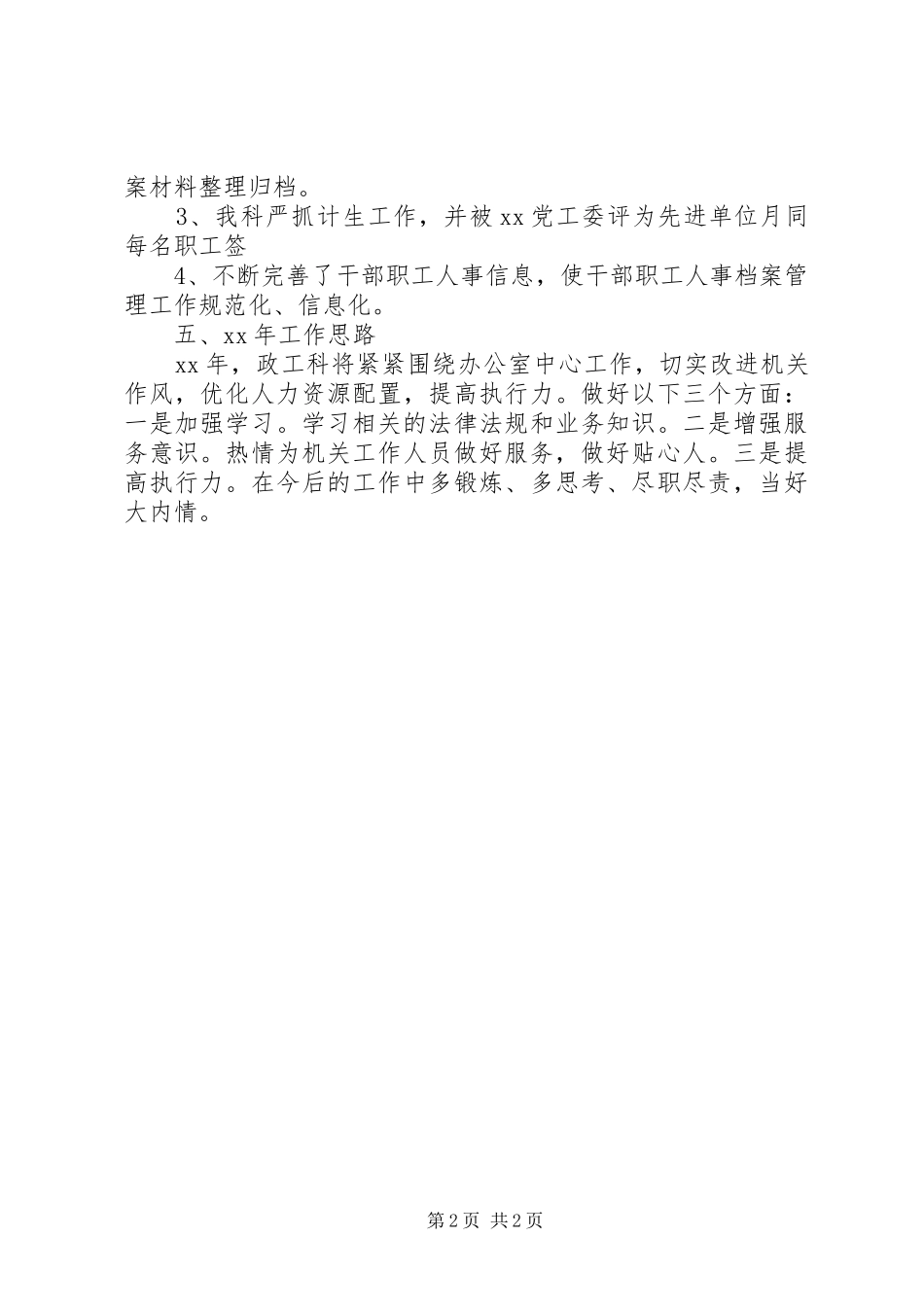 案材料整理归档。

3、我科严抓计生工作，并被xx党工委评为先进单位月同每名职工签

4、不断完善了干部职工人事信息，使干部职工人事档案管理工作规范化、信息化。

五、xx年工作思路

xx年，政工科将紧紧围绕办公室中心工作，切实改进机关作风，优化人力资源配置，提高执行力。做好以下三个方面：一是加强学习。学习相关的法律法规和业务知识。二是增强服务意识。热情为机关工作人员做好服务，做好贴心人。三是提高执行力。在今后的工作中多锻炼、多思考、尽职尽责，当好大内情。

第2页 共2页